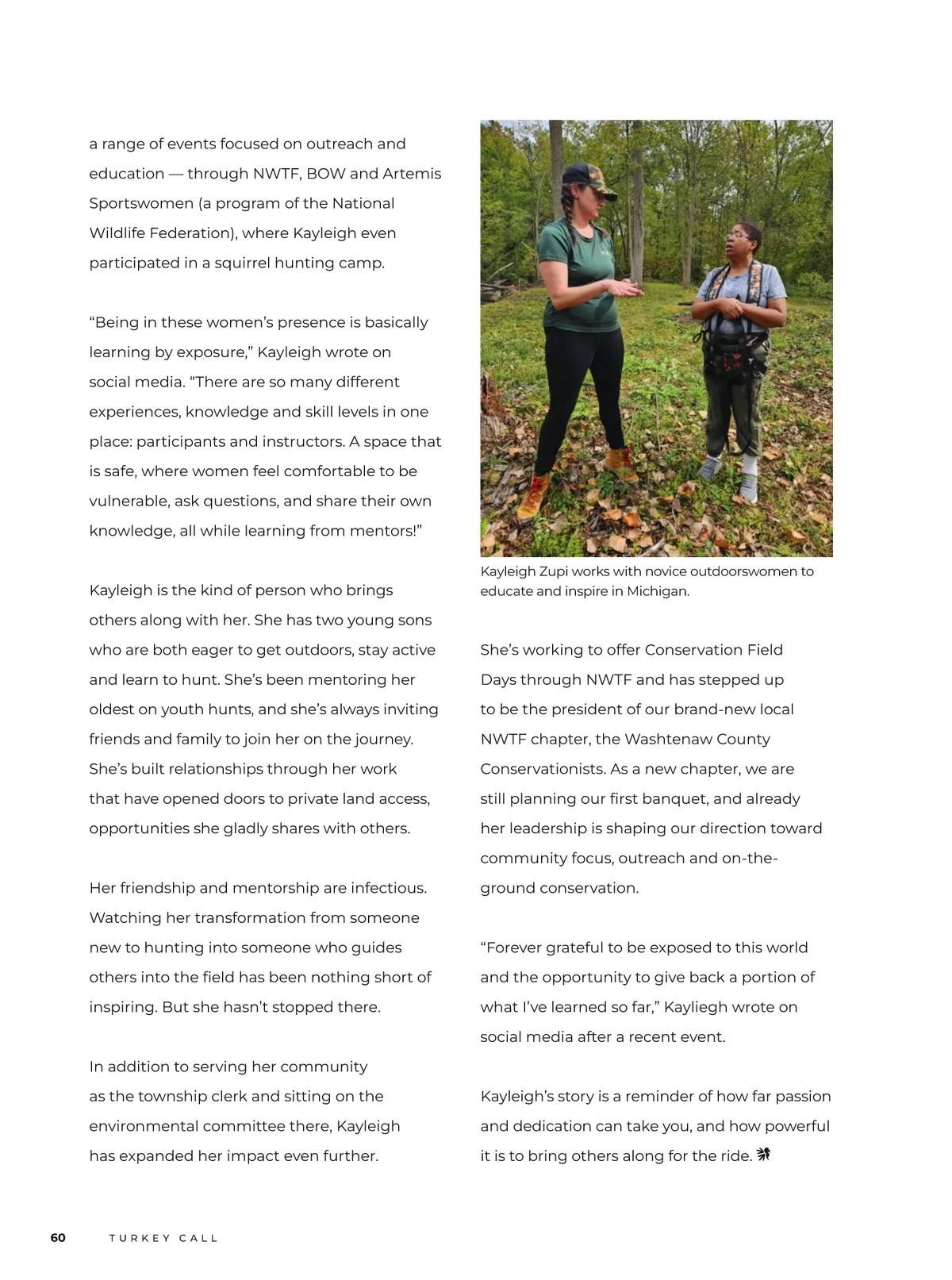 a range of events focused on outreach and education — through NWTF, BOW and Artemis Sportswomen (a program of the National Wildlife Federation), where Kayleigh even participated in a squirrel hunting camp.

“Being in these women’s presence is basically learning by exposure,” Kayleigh wrote on social media. “There are so many different experiences, knowledge and skill levels in one place: participants and instructors. A space that is safe, where women feel comfortable to be vulnerable, ask questions, and share their own knowledge, all while learning from mentors!”

Kayleigh is the kind of person who brings others along with her. She has two young sons who are both eager to get outdoors, stay active and learn to hunt. She’s been mentoring her oldest on youth hunts, and she’s always inviting friends and family to join her on the journey. She’s built relationships through her work that have opened doors to private land access, opportunities she gladly shares with others.

Her friendship and mentorship are infectious. Watching her transformation from someone new to hunting into someone who guides others into the field has been nothing short of inspiring. But she hasn’t stopped there.

In addition to serving her community as the township clerk and sitting on the environmental committee there, Kayleigh has expanded her impact even further.

Kayleigh Zupi works with novice outdoorswomen to educate and inspire in Michigan.

She’s working to offer Conservation Field Days through NWTF and has stepped up to be the president of our brand-new local NWTF chapter, the Washtenaw County Conservationists. As a new chapter, we are still planning our first banquet, and already her leadership is shaping our direction toward community focus, outreach and on-the-ground conservation.

“Forever grateful to be exposed to this world and the opportunity to give back a portion of what I’ve learned so far,” Kayliegh wrote on social media after a recent event.

Kayleigh’s story is a reminder of how far passion and dedication can take you, and how powerful it is to bring others along for the ride.

60 TURKEY CALL